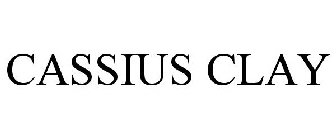 CASSIUS CLAY